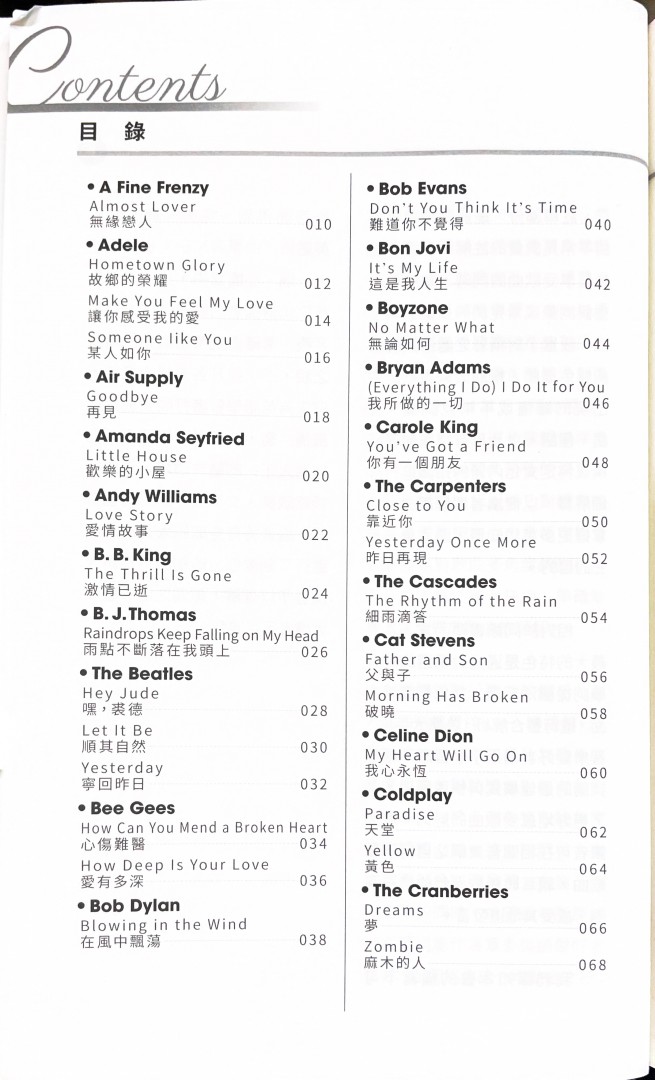 Contents

目 錄

• A Fine Frenzy
Almost Lover
無緣戀人 010

• Adele
Hometown Glory
故鄉的榮耀 012
Make You Feel My Love
讓你感受我的愛 014
Someone like You
某人如你 016

• Air Supply
Goodbye
再見 018

• Amanda Seyfried
Little House
歡樂的小屋 020

• Andy Williams
Love Story
愛情故事 022

• B. B. King
The Thrill Is Gone
激情已逝 024

• B. J. Thomas
Raindrops Keep Falling on My Head
雨點不斷落在我頭上 026

• The Beatles
Hey Jude
嘿，裘德 028
Let It Be
順其自然 030
Yesterday
寧回昨日 032

• Bee Gees
How Can You Mend a Broken Heart
心傷難醫 034
How Deep Is Your Love
愛有多深 036

• Bob Dylan
Blowing in the Wind
在風中飄蕩 038

• Bob Evans
Don't You Think It's Time
難道你不覺得 040

• Bon Jovi
It's My Life
這是我人生 042

• Boyzone
No Matter What
無論如何 044

• Bryan Adams
(Everything I Do) I Do It for You
我所做的一切 046

• Carole King
You've Got a Friend
你有一個朋友 048

• The Carpenters
Close to You
靠近你 050
Yesterday Once More
昨日再現 052

• The Cascades
The Rhythm of the Rain
細雨滴答 054

• Cat Stevens
Father and Son
父與子 056
Morning Has Broken
破曉 058

• Celine Dion
My Heart Will Go On
我心永恆 060

• Coldplay
Paradise
天堂 062
Yellow
黃色 064

• The Cranberries
Dreams
夢 066
Zombie
麻木的人 068